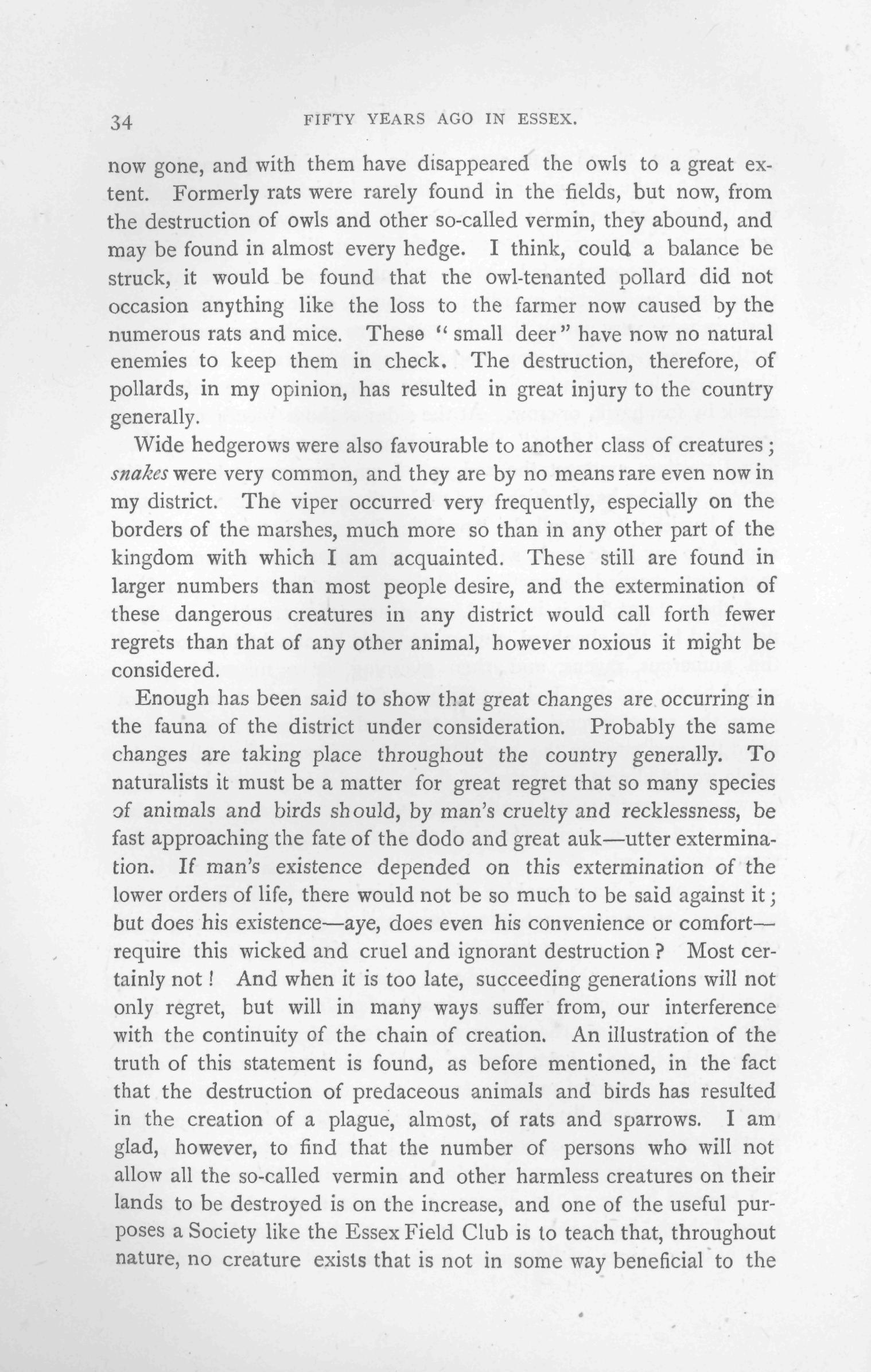 34 FIFTY YEARS AGO IN ESSEX.

now gone, and with them have disappeared the owls to a great extent. Formerly rats were rarely found in the fields, but now, from the destruction of owls and other so-called vermin, they abound, and may be found in almost every hedge. I think, could a balance be struck, it would be found that the owl-tenanted pollard did not occasion anything like the loss to the farmer now caused by the numerous rats and mice. These "small deer" have now no natural enemies to keep them in check. The destruction, therefore, of pollards, in my opinion, has resulted in great injury to the country generally.

Wide hedgerows were also favourable to another class of creatures; snakes were very common, and they are by no means rare even now in my district. The viper occurred very frequently, especially on the borders of the marshes, much more so than in any other part of the kingdom with which I am acquainted. These still are found in larger numbers than most people desire, and the extermination of these dangerous creatures in any district would call forth fewer regrets than that of any other animal, however noxious it might be considered.

Enough has been said to show that great changes are occurring in the fauna of the district under consideration. Probably the same changes are taking place throughout the country generally. To naturalists it must be a matter for great regret that so many species of animals and birds should, by man's cruelty and recklessness, be fast approaching the fate of the dodo and great auk—utter extermination. If man's existence depended on this extermination of the lower orders of life, there would not be so much to be said against it; but does his existence—aye, does even his convenience or comfort—require this wicked and cruel and ignorant destruction? Most certainly not! And when it is too late, succeeding generations will not only regret, but will in many ways suffer from, our interference with the continuity of the chain of creation. An illustration of the truth of this statement is found, as before mentioned, in the fact that the destruction of predaceous animals and birds has resulted in the creation of a plague, almost, of rats and sparrows. I am glad, however, to find that the number of persons who will not allow all the so-called vermin and other harmless creatures on their lands to be destroyed is on the increase, and one of the useful purposes a Society like the Essex Field Club is to teach that, throughout nature, no creature exists that is not in some way beneficial to the